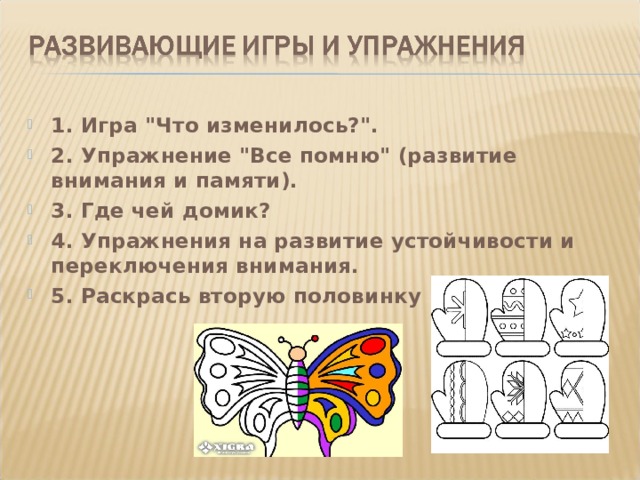 РАЗВИВАЮЩИЕ ИГРЫ И УПРАЖНЕНИЯ

1. Игра "Что изменилось?".

2. Упражнение "Все помню" (развитие внимания и памяти).

3. Где чей домик?

4. Упражнения на развитие устойчивости и переключения внимания.

5. Раскрась вторую половинку

XIGRA